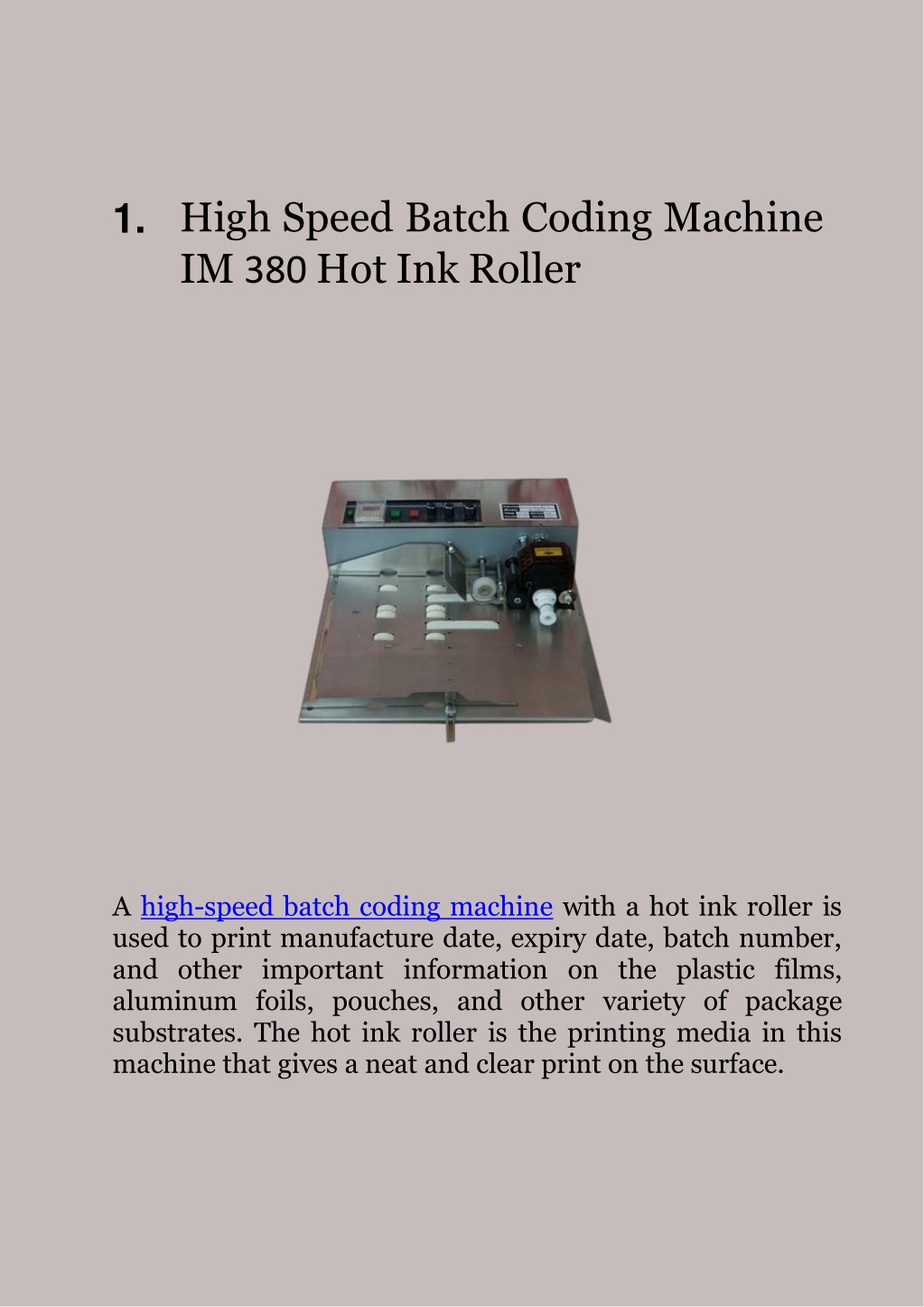 1. High Speed Batch Coding Machine IM 380 Hot Ink Roller

A high-speed batch coding machine with a hot ink roller is used to print manufacture date, expiry date, batch number, and other important information on the plastic films, aluminum foils, pouches, and other variety of package substrates. The hot ink roller is the printing media in this machine that gives a neat and clear print on the surface.